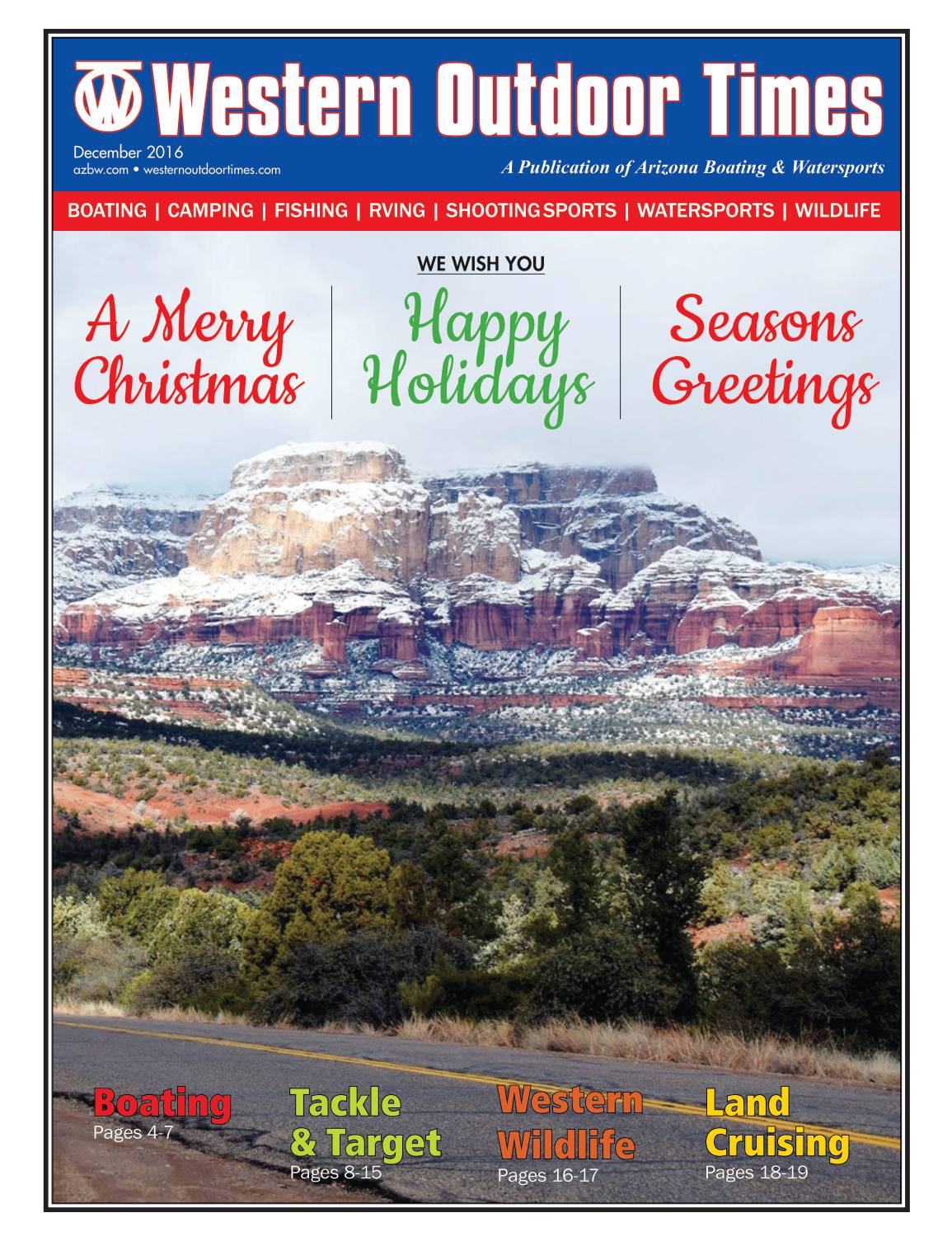 Western Outdoor Times

December 2016
azbw.com • westernoutdoortimes.com

A Publication of Arizona Boating & Watersports

BOATING | CAMPING | FISHING | RVING | SHOOTING SPORTS | WATERSPORTS | WILDLIFE

WE WISH YOU

A Merry Christmas

Happy Holidays

Seasons Greetings

Boating
Pages 4-7

Tackle & Target
Pages 8-15

Western Wildlife
Pages 16-17

Land Cruising
Pages 18-19